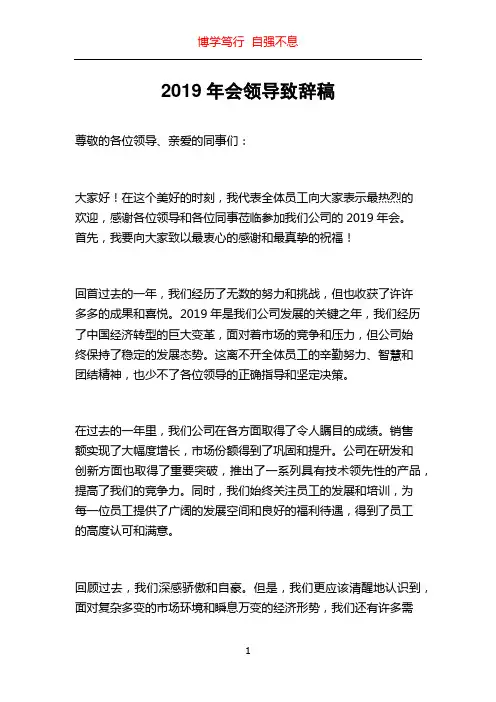 博学笃行 自强不息

2019 年会领导致辞稿

尊敬的各位领导、亲爱的同事们：

大家好！在这个美好的时刻，我代表全体员工向大家表示最热烈的欢迎，感谢各位领导和各位同事莅临参加我们公司的 2019 年会。首先，我要向大家致以最衷心的感谢和最真挚的祝福！

回首过去的一年，我们经历了无数的努力和挑战，但也收获了许许多多的成果和喜悦。2019 年是我们公司发展的关键之年，我们经历了中国经济转型的巨大变革，面对着市场的竞争和压力，但公司始终保持了稳定的发展态势。这离不开全体员工的辛勤努力、智慧和团结精神，也少不了各位领导的正确指导和坚定决策。

在过去的一年里，我们公司在各方面取得了令人瞩目的成绩。销售额实现了大幅度增长，市场份额得到了巩固和提升。公司在研发和创新方面也取得了重要突破，推出了一系列具有技术领先性的产品，提高了我们的竞争力。同时，我们始终关注员工的发展和培训，为每一位员工提供了广阔的发展空间和良好的福利待遇，得到了员工的高度认可和满意。

回顾过去，我们深感骄傲和自豪。但是，我们更应该清醒地认识到，面对复杂多变的市场环境和瞬息万变的经济形势，我们还有许多需

1